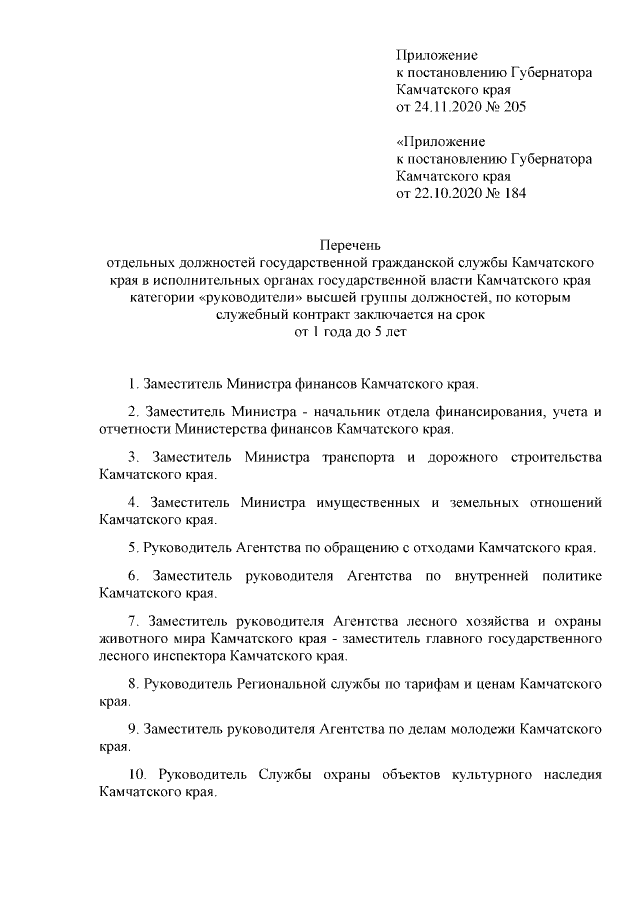 Приложение
к постановлению Губернатора
Камчатского края
от 24.11.2020 № 205

«Приложение
к постановлению Губернатора
Камчатского края
от 22.10.2020 № 184

Перечень
отдельных должностей государственной гражданской службы Камчатского края в исполнительных органах государственной власти Камчатского края категории «руководители» высшей группы должностей, по которым служебный контракт заключается на срок
от 1 года до 5 лет

1. Заместитель Министра финансов Камчатского края.

2. Заместитель Министра - начальник отдела финансирования, учета и отчетности Министерства финансов Камчатского края.

3. Заместитель Министра транспорта и дорожного строительства Камчатского края.

4. Заместитель Министра имущественных и земельных отношений Камчатского края.

5. Руководитель Агентства по обращению с отходами Камчатского края.

6. Заместитель руководителя Агентства по внутренней политике Камчатского края.

7. Заместитель руководителя Агентства лесного хозяйства и охраны животного мира Камчатского края - заместитель главного государственного лесного инспектора Камчатского края.

8. Руководитель Региональной службы по тарифам и ценам Камчатского края.

9. Заместитель руководителя Агентства по делам молодежи Камчатского края.

10. Руководитель Службы охраны объектов культурного наследия Камчатского края.